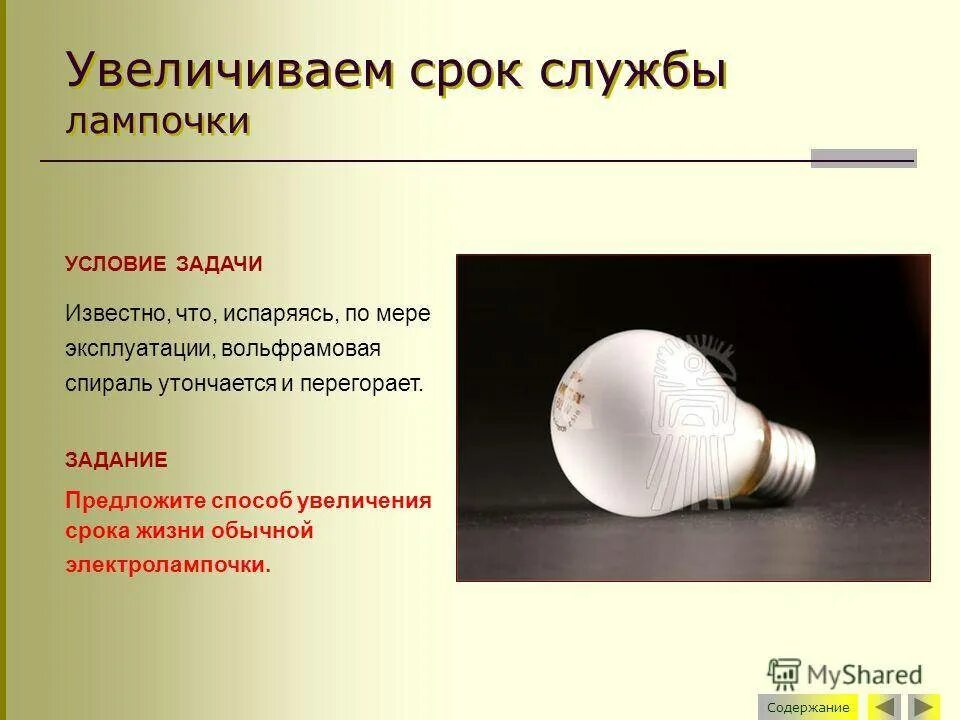 Увеличиваем срок службы лампочки

УСЛОВИЕ ЗАДАЧИ

Известно, что, испаряясь, по мере эксплуатации, вольфрамовая спираль утончается и перегорает.

ЗАДАНИЕ

Предложите способ увеличения срока жизни обычной электролампочки.

MyShared

Содержание